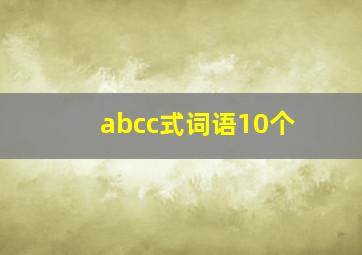 abcc式词语10个